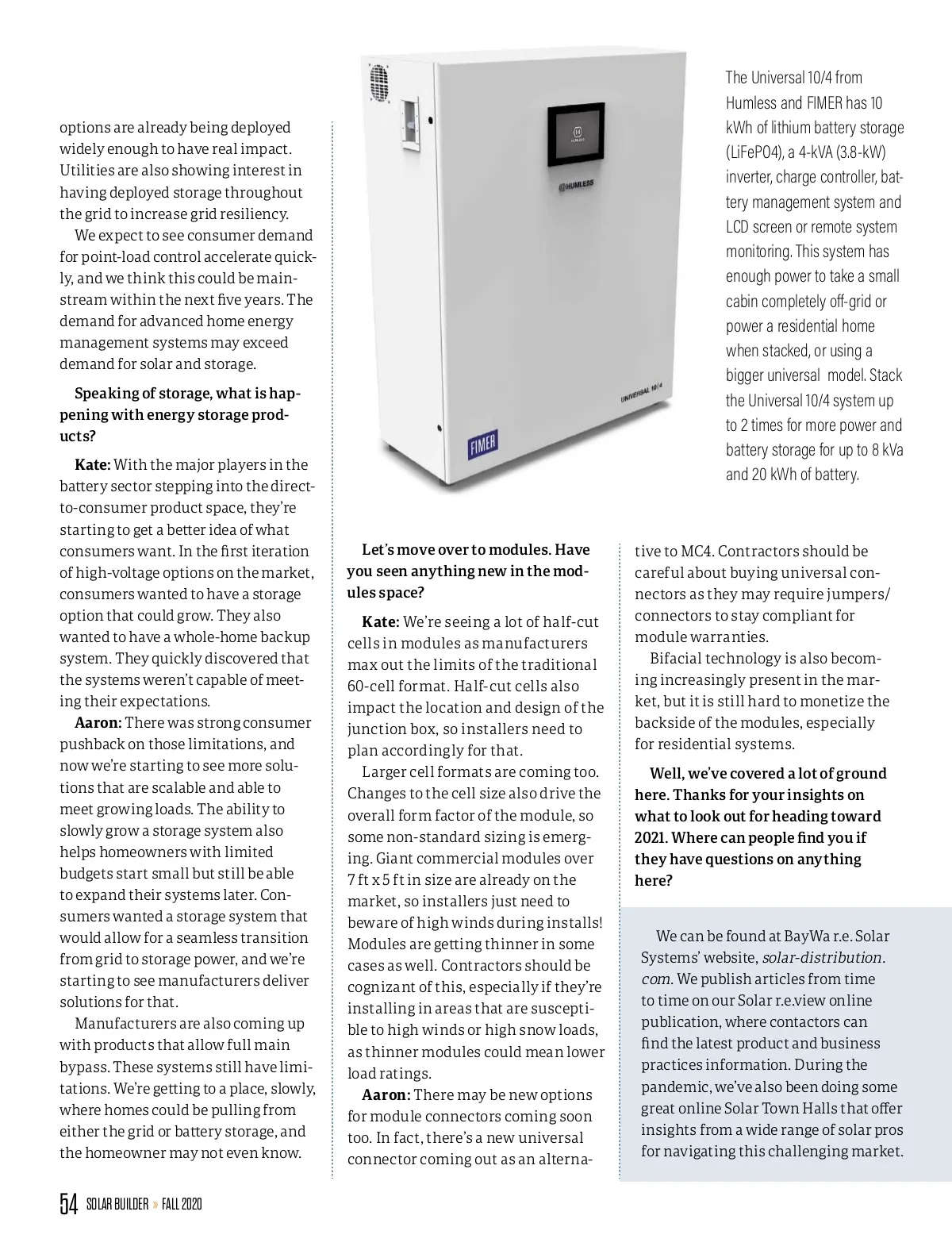 options are already being deployed widely enough to have real impact. Utilities are also showing interest in having deployed storage throughout the grid to increase grid resiliency.

We expect to see consumer demand for point-load control accelerate quickly, and we think this could be mainstream within the next five years. The demand for advanced home energy management systems may exceed demand for solar and storage.

Speaking of storage, what is happening with energy storage products?

Kate: With the major players in the battery sector stepping into the direct-to-consumer product space, they're starting to get a better idea of what consumers want. In the first iteration of high-voltage options on the market, consumers wanted to have a storage option that could grow. They also wanted to have a whole-home backup system. They quickly discovered that the systems weren't capable of meeting their expectations.

Aaron: There was strong consumer pushback on those limitations, and now we're starting to see more solutions that are scalable and able to meet growing loads. The ability to slowly grow a storage system also helps homeowners with limited budgets start small but still be able to expand their systems later. Consumers wanted a storage system that would allow for a seamless transition from grid to storage power, and we're starting to see manufacturers deliver solutions for that.

Manufacturers are also coming up with products that allow full main bypass. These systems still have limitations. We're getting to a place, slowly, where homes could be pulling from either the grid or battery storage, and the homeowner may not even know.

HUMLESS

UNIVERSAL 10|4

FIMER

The Universal 10/4 from Humless and FIMER has 10 kWh of lithium battery storage (LiFePO4), a 4-kVA (3.8-kW) inverter, charge controller, battery management system and LCD screen or remote system monitoring. This system has enough power to take a small cabin completely off-grid or power a residential home when stacked, or using a bigger universal model. Stack the Universal 10/4 system up to 2 times for more power and battery storage for up to 8 kVa and 20 kWh of battery.

Let's move over to modules. Have you seen anything new in the modules space?

Kate: We're seeing a lot of half-cut cells in modules as manufacturers max out the limits of the traditional 60-cell format. Half-cut cells also impact the location and design of the junction box, so installers need to plan accordingly for that.

Larger cell formats are coming too. Changes to the cell size also drive the overall form factor of the module, so some non-standard sizing is emerging. Giant commercial modules over 7 ft x 5 ft in size are already on the market, so installers just need to beware of high winds during installs! Modules are getting thinner in some cases as well. Contractors should be cognizant of this, especially if they're installing in areas that are susceptible to high winds or high snow loads, as thinner modules could mean lower load ratings.

Aaron: There may be new options for module connectors coming soon too. In fact, there's a new universal connector coming out as an alternative to MC4. Contractors should be careful about buying universal connectors as they may require jumpers/connectors to stay compliant for module warranties.

Bifacial technology is also becoming increasingly present in the market, but it is still hard to monetize the backside of the modules, especially for residential systems.

Well, we've covered a lot of ground here. Thanks for your insights on what to look out for heading toward 2021. Where can people find you if they have questions on anything here?

We can be found at BayWa r.e. Solar Systems' website, solar-distribution.com. We publish articles from time to time on our Solar r.e.view online publication, where contactors can find the latest product and business practices information. During the pandemic, we've also been doing some great online Solar Town Halls that offer insights from a wide range of solar pros for navigating this challenging market.

54 SOLAR BUILDER » FALL 2020